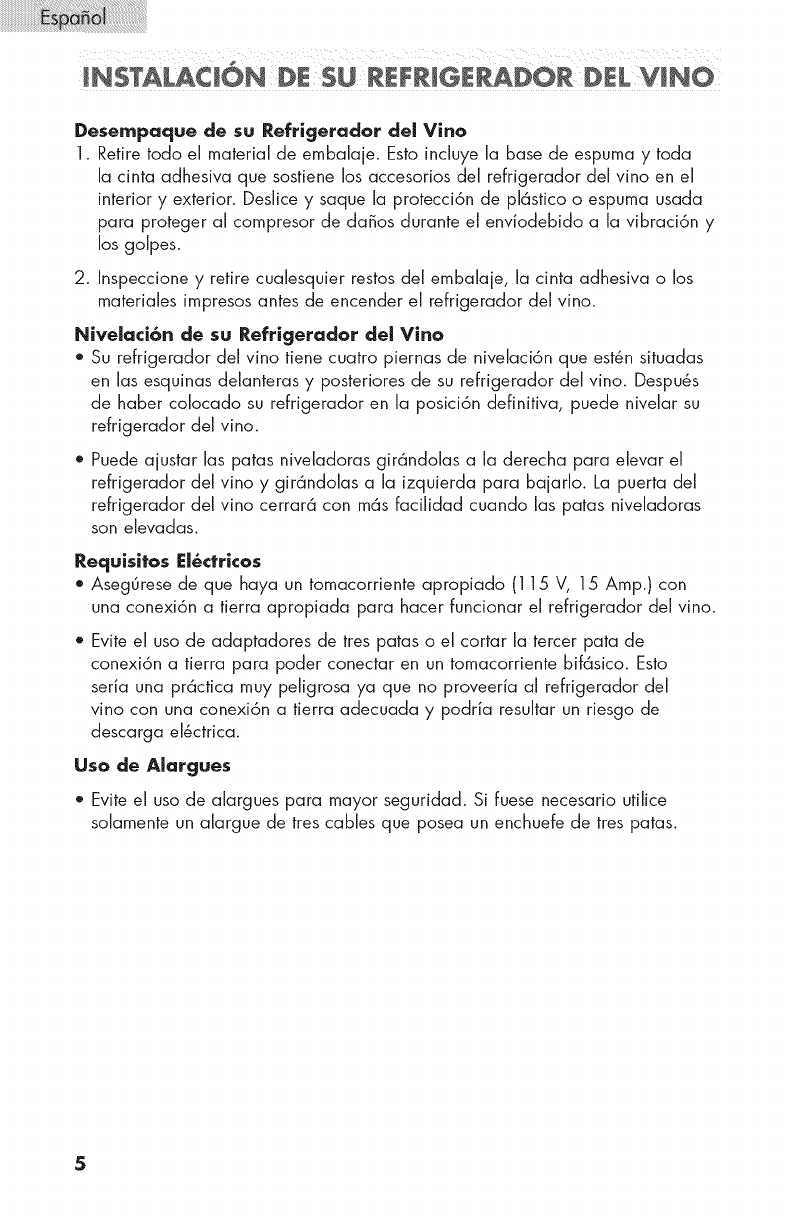 Español

INSTALACIÓN DE SU REFRIGERADOR DEL VINO

Desempaque de su Refrigerador del Vino
1. Retire todo el material de embalaje. Esto incluye la base de espuma y toda la cinta adhesiva que sostiene los accesorios del refrigerador del vino en el interior y exterior. Deslice y saque la protección de plástico o espuma usada para proteger al compresor de daños durante el envíodebido a la vibración y los golpes.

2. Inspeccione y retire cualesquier restos del embalaje, la cinta adhesiva o los materiales impresos antes de encender el refrigerador del vino.

Nivelación de su Refrigerador del Vino
• Su refrigerador del vino tiene cuatro piernas de nivelación que estén situadas en las esquinas delanteras y posteriores de su refrigerador del vino. Después de haber colocado su refrigerador en la posición definitiva, puede nivelar su refrigerador del vino.

• Puede ajustar las patas niveladoras girándolas a la derecha para elevar el refrigerador del vino y girándolas a la izquierda para bajarlo. La puerta del refrigerador del vino cerrará con más facilidad cuando las patas niveladoras son elevadas.

Requisitos Eléctricos
• Asegúrese de que haya un tomacorriente apropiado (115 V, 15 Amp.) con una conexión a tierra apropiada para hacer funcionar el refrigerador del vino.

• Evite el uso de adaptadores de tres patas o el cortar la tercer pata de conexión a tierra para poder conectar en un tomacorriente bifásico. Esto sería una práctica muy peligrosa ya que no proveería al refrigerador del vino con una conexión a tierra adecuada y podría resultar un riesgo de descarga eléctrica.

Uso de Alargues
• Evite el uso de alargues para mayor seguridad. Si fuese necesario utilice solamente un alargue de tres cables que posea un enchuefe de tres patas.

5